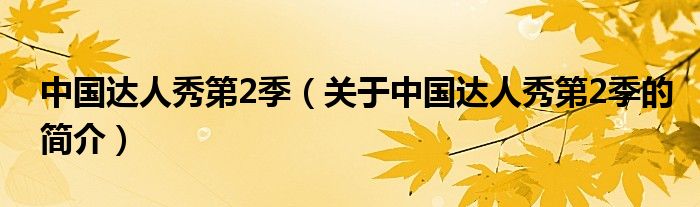 中国达人秀第2季（关于中国达人秀第2季的简介）